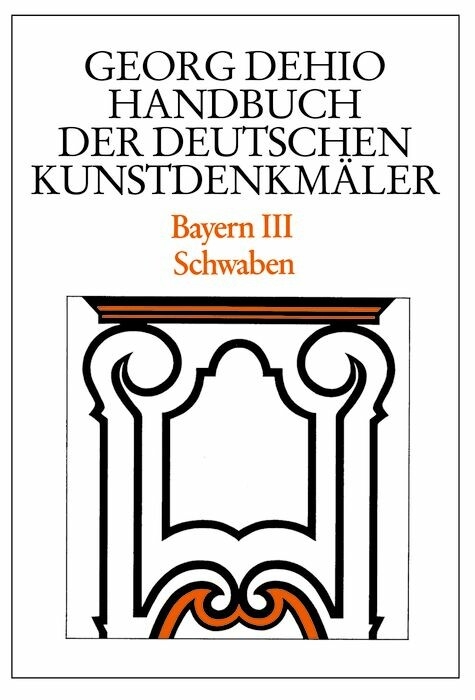 GEORG DEHIO
HANDBUCH
DER DEUTSCHEN
KUNSTDENKMÄLER

Bayern III
Schwaben